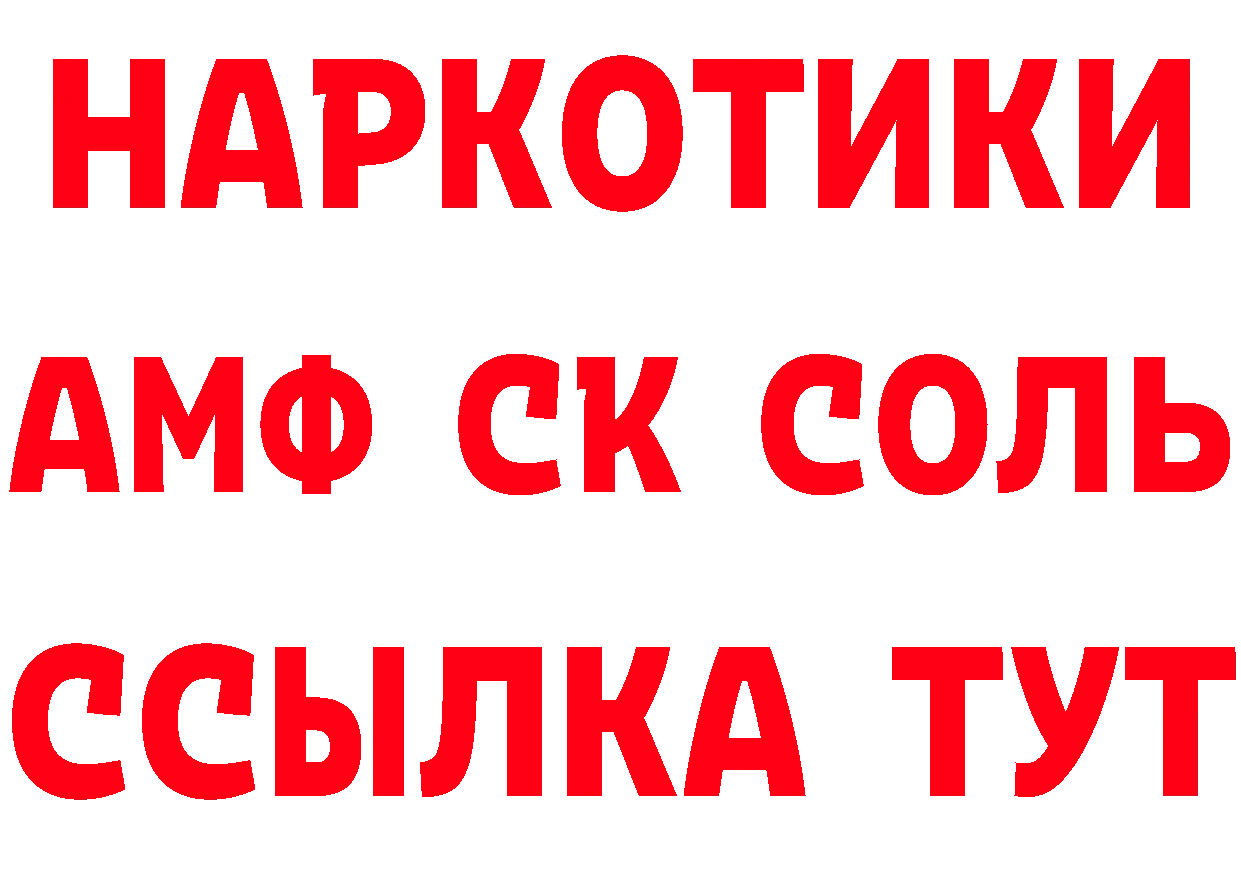 НАРКОТИКИ
АМФ СК СОЛЬ
ССЫЛКА ТУТ